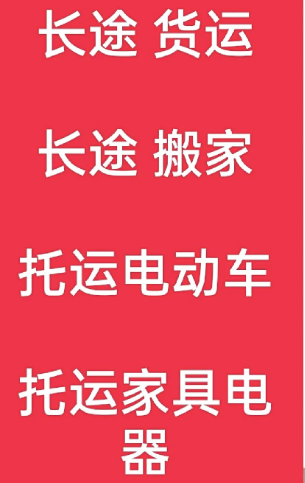 长途 货运

长途 搬家

托运电动车

托运家具电器